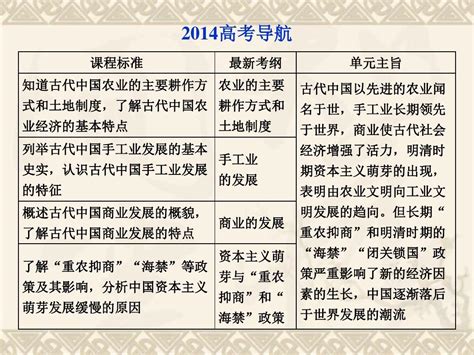 2014高考导航

| 课程标准 | 最新考纲 | 单元主旨 |
|---|---|---|
| 知道古代中国农业的主要耕作方式和土地制度，了解古代中国农业经济的基本特点 | 农业的主要耕作方式和土地制度 | 古代中国以先进的农业闻名于世，手工业长期领先于世界，商业使古代社会经济增强了活力，明清时期资本主义萌芽的出现，表明由农业文明向工业文明发展的趋向。但长期“重农抑商”和明清时期的“海禁”“闭关锁国”政策严重影响了新的经济因素的生长，中国逐渐落后于世界发展的潮流 |
| 列举古代中国手工业发展的基本史实，认识古代中国手工业发展的特征 | 手工业的发展 | |
| 概述古代中国商业发展的概貌，了解古代中国商业发展的特点 | 商业的发展 | |
| 了解“重农抑商”“海禁”等政策及其影响，分析中国资本主义萌芽发展缓慢的原因 | 资本主义萌芽与“重农抑商”和“海禁”政策 | |